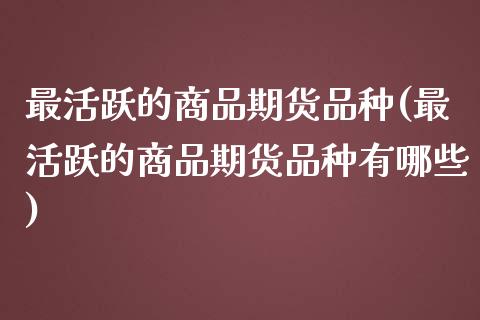 最活跃的商品期货品种(最活跃的商品期货品种有哪些)